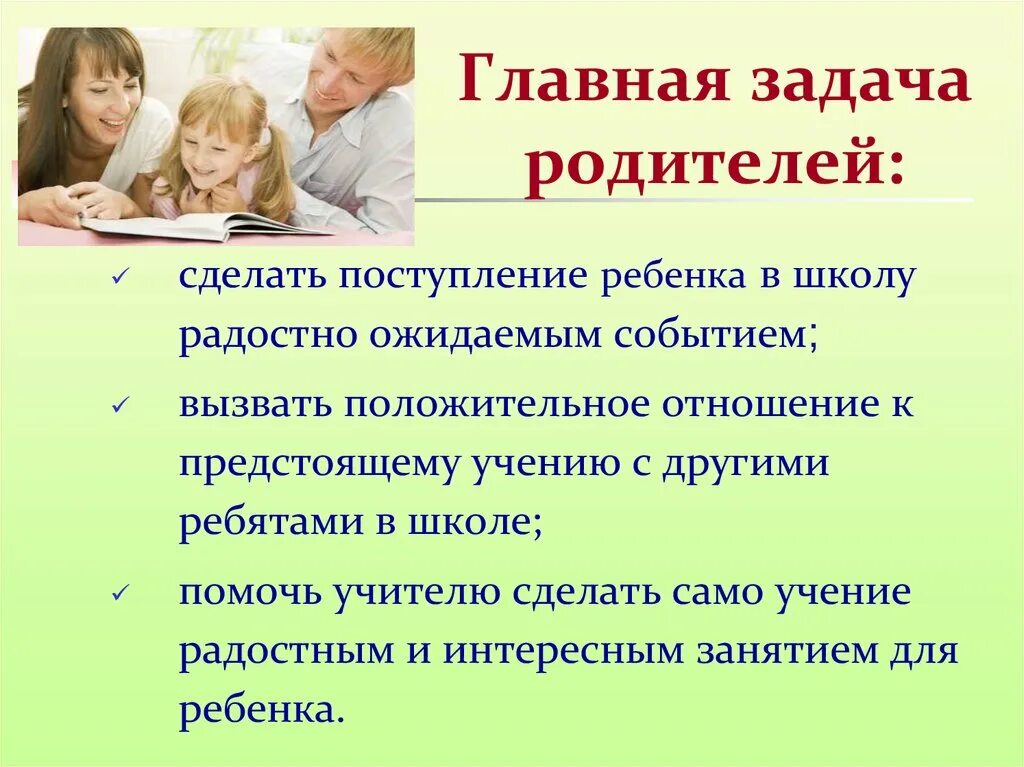 Главная задача родителей:

✓ сделать поступление ребенка в школу радостно ожидаемым событием;

✓ вызвать положительное отношение к предстоящему учению с другими ребятами в школе;

✓ помочь учителю сделать само учение радостным и интересным занятием для ребенка.